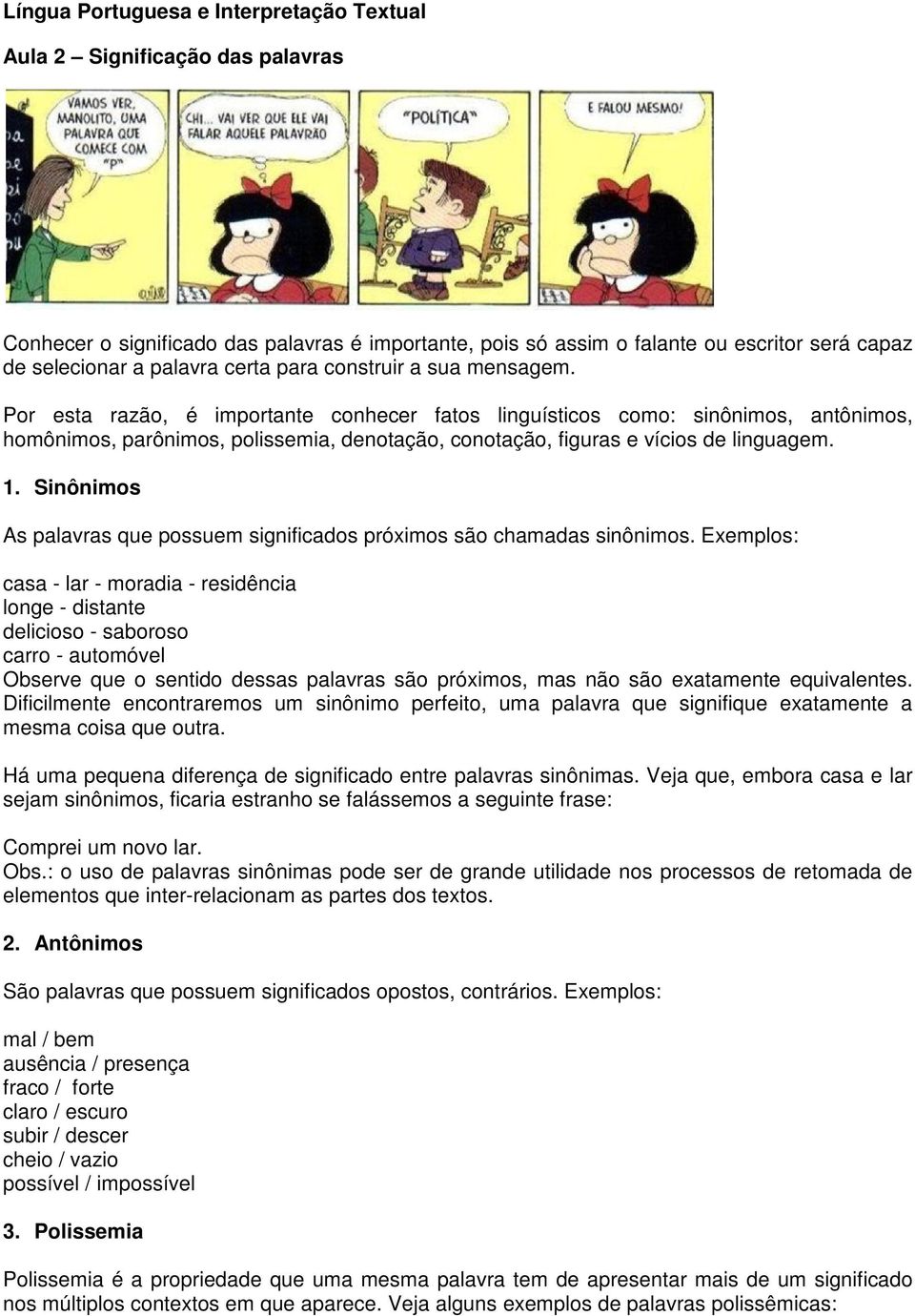 Língua Portuguesa e Interpretação Textual

Aula 2 – Significação das palavras

VAMOS VER, MANOLITO, UMA PALAVRA QUE COMECE COM "P"

CHI... VAI VER QUE ELE VAI FALAR AQUELE PALAVRÃO

"POLÍTICA"

E FALOU MESMO!

Conhecer o significado das palavras é importante, pois só assim o falante ou escritor será capaz de selecionar a palavra certa para construir a sua mensagem.

Por esta razão, é importante conhecer fatos linguísticos como: sinônimos, antônimos, homônimos, parônimos, polissemia, denotação, conotação, figuras e vícios de linguagem.

1. Sinônimos

As palavras que possuem significados próximos são chamadas sinônimos. Exemplos:

casa - lar - moradia - residência
longe - distante
delicioso - saboroso
carro - automóvel
Observe que o sentido dessas palavras são próximos, mas não são exatamente equivalentes. Dificilmente encontraremos um sinônimo perfeito, uma palavra que signifique exatamente a mesma coisa que outra.

Há uma pequena diferença de significado entre palavras sinônimas. Veja que, embora casa e lar sejam sinônimos, ficaria estranho se falássemos a seguinte frase:

Comprei um novo lar.
Obs.: o uso de palavras sinônimas pode ser de grande utilidade nos processos de retomada de elementos que inter-relacionam as partes dos textos.

2. Antônimos

São palavras que possuem significados opostos, contrários. Exemplos:

mal / bem
ausência / presença
fraco / forte
claro / escuro
subir / descer
cheio / vazio
possível / impossível

3. Polissemia

Polissemia é a propriedade que uma mesma palavra tem de apresentar mais de um significado nos múltiplos contextos em que aparece. Veja alguns exemplos de palavras polissêmicas: